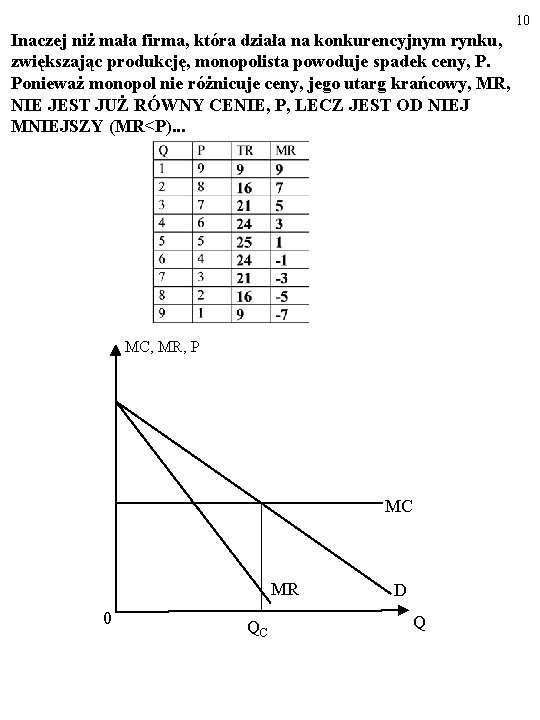 10

Inaczej niż mała firma, która działa na konkurencyjnym rynku, zwiększając produkcję, monopolista powoduje spadek ceny, P. Ponieważ monopol nie różnicuje ceny, jego utarg krańcowy, MR, NIE JEST JUŻ RÓWNY CENIE, P, LECZ JEST OD NIEJ MNIEJSZY (MR<P)...

| Q | P | TR | MR |
|---|---|---|---|
| 1 | 9 | 9 | 9 |
| 2 | 8 | 16 | 7 |
| 3 | 7 | 21 | 5 |
| 4 | 6 | 24 | 3 |
| 5 | 5 | 25 | 1 |
| 6 | 4 | 24 | -1 |
| 7 | 3 | 21 | -3 |
| 8 | 2 | 16 | -5 |
| 9 | 1 | 9 | -7 |

MC, MR, P
MC
MR
D
0
$Q_C$
Q